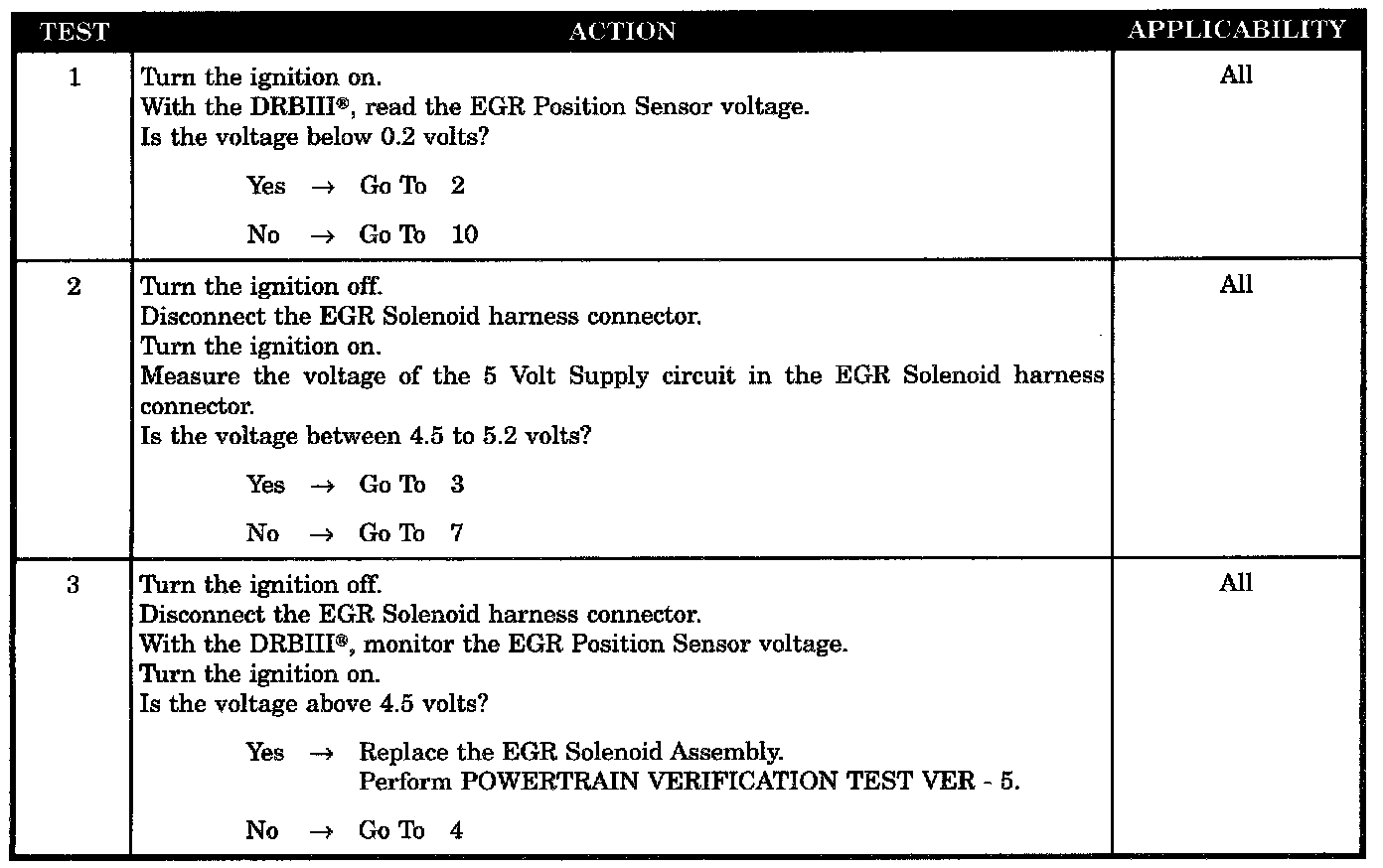 | TEST | ACTION | APPLICABILITY |
|---|---|---|
| 1 | Turn the ignition on.<br>With the DRBIII®, read the EGR Position Sensor voltage.<br>Is the voltage below 0.2 volts?<br><br>Yes → Go To 2<br><br>No → Go To 10 | All |
| 2 | Turn the ignition off.<br>Disconnect the EGR Solenoid harness connector.<br>Turn the ignition on.<br>Measure the voltage of the 5 Volt Supply circuit in the EGR Solenoid harness connector.<br>Is the voltage between 4.5 to 5.2 volts?<br><br>Yes → Go To 3<br><br>No → Go To 7 | All |
| 3 | Turn the ignition off.<br>Disconnect the EGR Solenoid harness connector.<br>With the DRBIII®, monitor the EGR Position Sensor voltage.<br>Turn the ignition on.<br>Is the voltage above 4.5 volts?<br><br>Yes → Replace the EGR Solenoid Assembly.<br>Perform POWERTRAIN VERIFICATION TEST VER - 5.<br><br>No → Go To 4 | All |